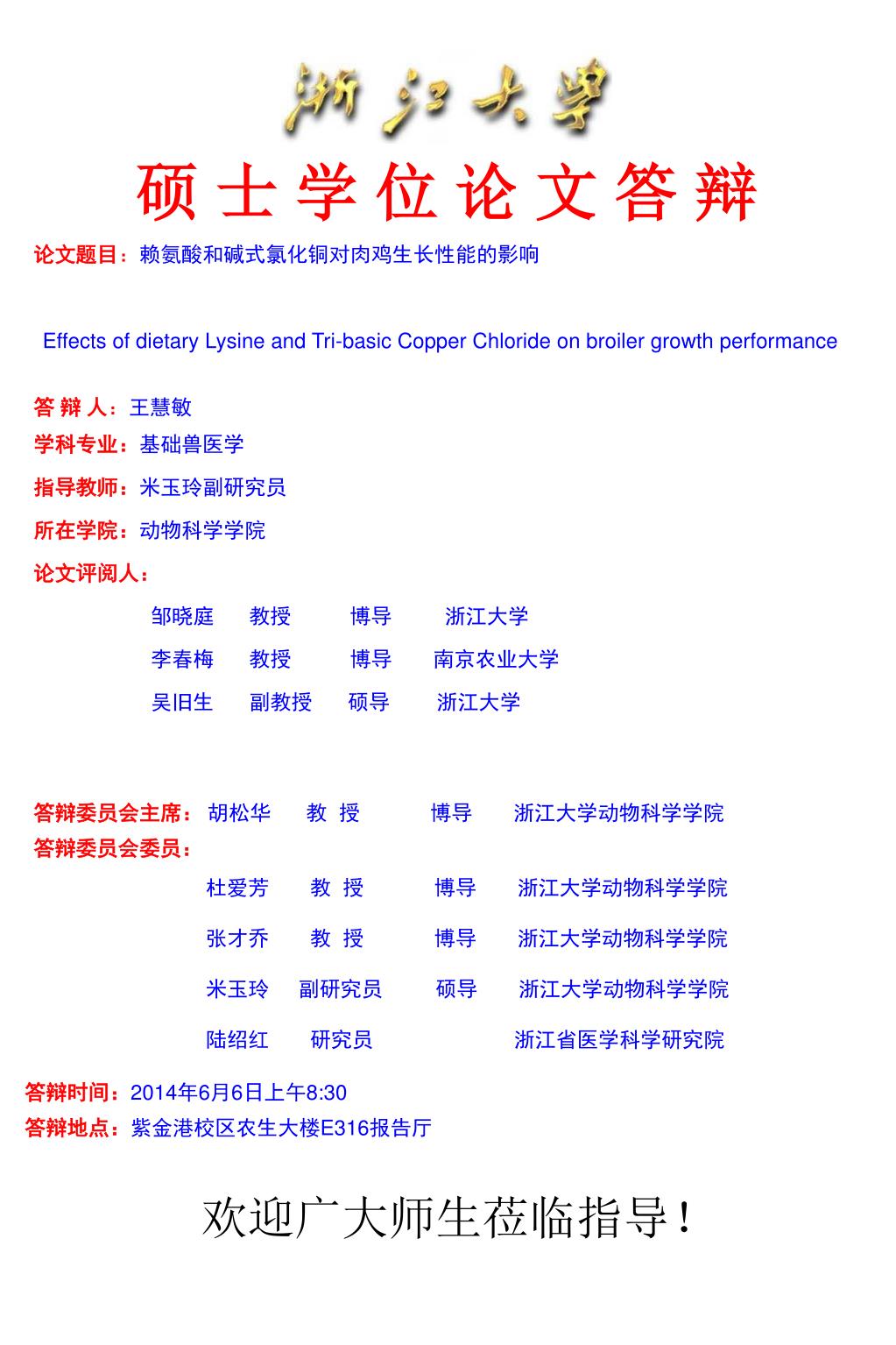 浙江大学

硕士学位论文答辩

论文题目：赖氨酸和碱式氯化铜对肉鸡生长性能的影响

Effects of dietary Lysine and Tri-basic Copper Chloride on broiler growth performance

答 辩 人：王慧敏

学科专业：基础兽医学

指导教师：米玉玲副研究员

所在学院：动物科学学院

论文评阅人：

邹晓庭 教授 博导 浙江大学

李春梅 教授 博导 南京农业大学

吴旧生 副教授 硕导 浙江大学

答辩委员会主席：胡松华 教 授 博导 浙江大学动物科学学院

答辩委员会委员：

杜爱芳 教 授 博导 浙江大学动物科学学院

张才乔 教 授 博导 浙江大学动物科学学院

米玉玲 副研究员 硕导 浙江大学动物科学学院

陆绍红 研究员 浙江省医学科学研究院

答辩时间：2014年6月6日上午8:30

答辩地点：紫金港校区农生大楼E316报告厅

欢迎广大师生莅临指导！